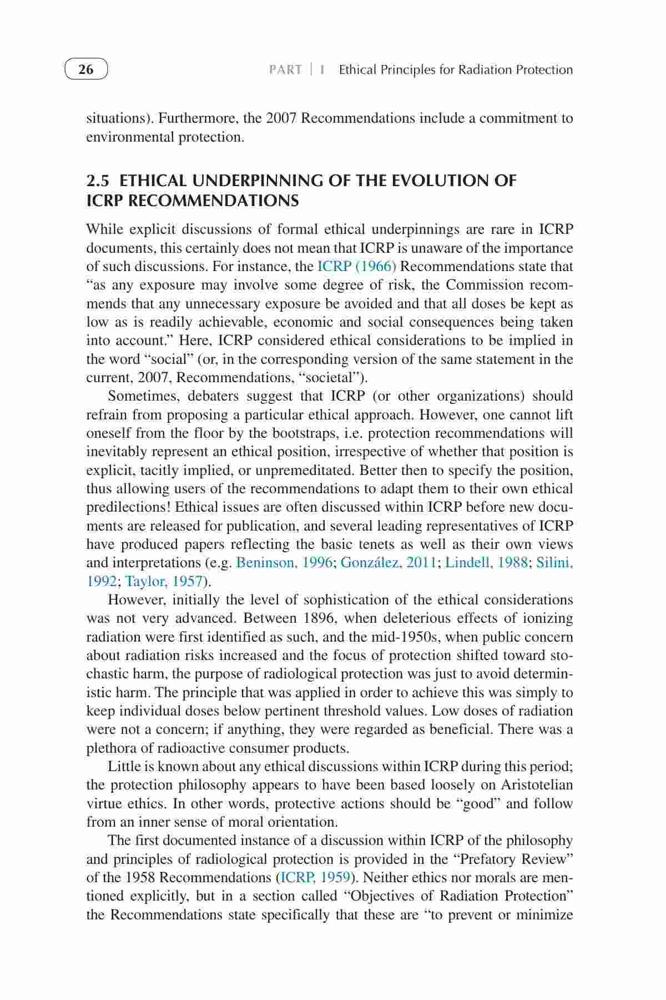 26

PART | I Ethical Principles for Radiation Protection

situations). Furthermore, the 2007 Recommendations include a commitment to environmental protection.

2.5 ETHICAL UNDERPINNING OF THE EVOLUTION OF ICRP RECOMMENDATIONS

While explicit discussions of formal ethical underpinnings are rare in ICRP documents, this certainly does not mean that ICRP is unaware of the importance of such discussions. For instance, the ICRP (1966) Recommendations state that "as any exposure may involve some degree of risk, the Commission recommends that any unnecessary exposure be avoided and that all doses be kept as low as is readily achievable, economic and social consequences being taken into account." Here, ICRP considered ethical considerations to be implied in the word "social" (or, in the corresponding version of the same statement in the current, 2007, Recommendations, "societal").

Sometimes, debaters suggest that ICRP (or other organizations) should refrain from proposing a particular ethical approach. However, one cannot lift oneself from the floor by the bootstraps, i.e. protection recommendations will inevitably represent an ethical position, irrespective of whether that position is explicit, tacitly implied, or unpremeditated. Better then to specify the position, thus allowing users of the recommendations to adapt them to their own ethical predilections! Ethical issues are often discussed within ICRP before new documents are released for publication, and several leading representatives of ICRP have produced papers reflecting the basic tenets as well as their own views and interpretations (e.g. Beninson, 1996; González, 2011; Lindell, 1988; Silini, 1992; Taylor, 1957).

However, initially the level of sophistication of the ethical considerations was not very advanced. Between 1896, when deleterious effects of ionizing radiation were first identified as such, and the mid-1950s, when public concern about radiation risks increased and the focus of protection shifted toward stochastic harm, the purpose of radiological protection was just to avoid deterministic harm. The principle that was applied in order to achieve this was simply to keep individual doses below pertinent threshold values. Low doses of radiation were not a concern; if anything, they were regarded as beneficial. There was a plethora of radioactive consumer products.

Little is known about any ethical discussions within ICRP during this period; the protection philosophy appears to have been based loosely on Aristotelian virtue ethics. In other words, protective actions should be "good" and follow from an inner sense of moral orientation.

The first documented instance of a discussion within ICRP of the philosophy and principles of radiological protection is provided in the "Prefatory Review" of the 1958 Recommendations (ICRP, 1959). Neither ethics nor morals are mentioned explicitly, but in a section called "Objectives of Radiation Protection" the Recommendations state specifically that these are "to prevent or minimize